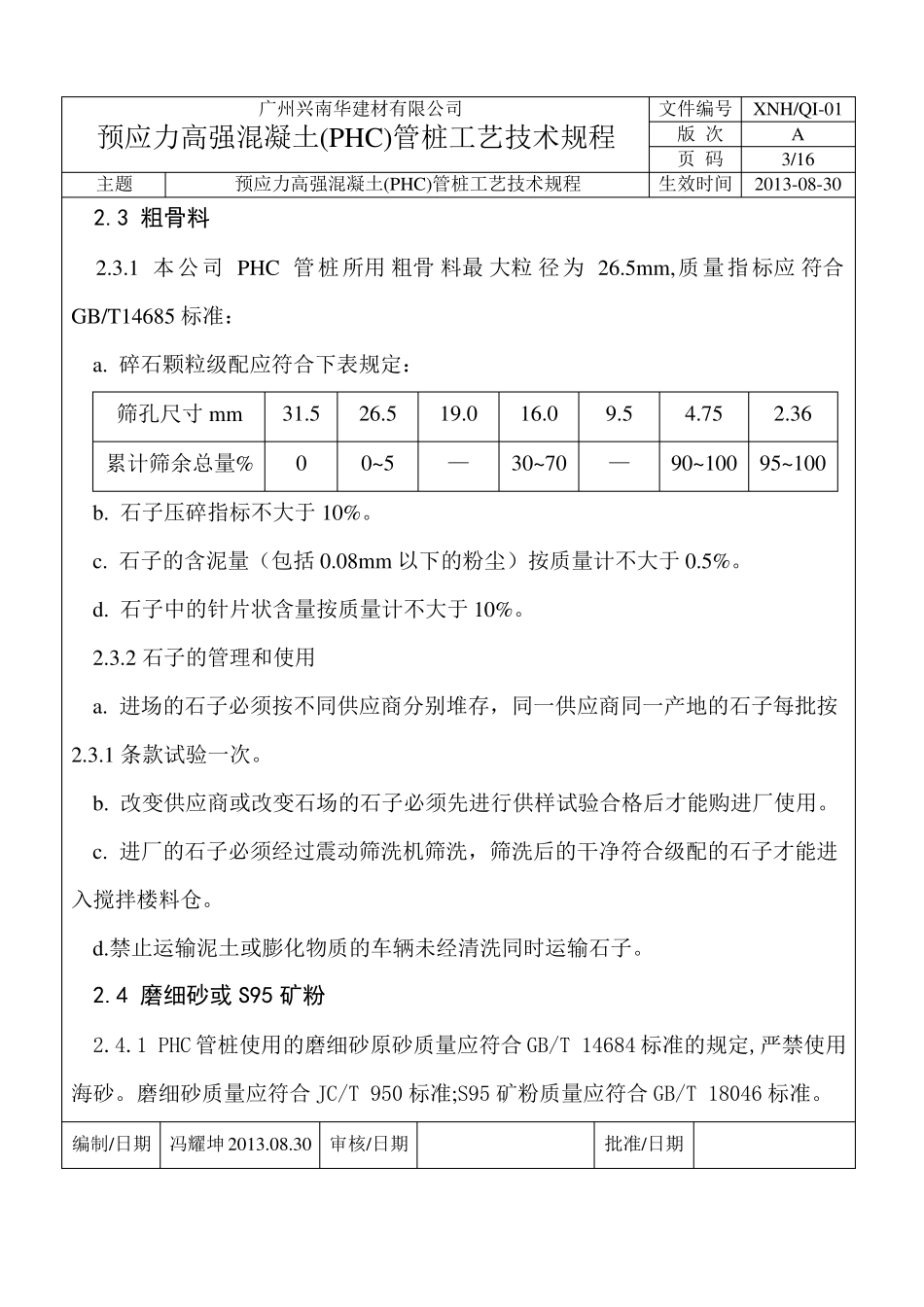 广州兴南华建材有限公司
预应力高强混凝土(PHC)管桩工艺技术规程

| 文件编号 | XNH/QI-01 |
|---|---|
| 版 次 | A |
| 页 码 | 3/16 |

| 主题 | 预应力高强混凝土(PHC)管桩工艺技术规程 | 生效时间 | 2013-08-30 |
|---|---|---|---|

2.3 粗骨料

2.3.1 本公司 PHC 管桩所用粗骨料最大粒径为 26.5mm,质量指标应符合 GB/T14685 标准：

a. 碎石颗粒级配应符合下表规定：

| 筛孔尺寸 mm | 31.5 | 26.5 | 19.0 | 16.0 | 9.5 | 4.75 | 2.36 |
|---|---|---|---|---|---|---|---|
| 累计筛余总量% | 0 | 0~5 | — | 30~70 | — | 90~100 | 95~100 |

b. 石子压碎指标不大于 10%。

c. 石子的含泥量（包括 0.08mm 以下的粉尘）按质量计不大于 0.5%。

d. 石子中的针片状含量按质量计不大于 10%。

2.3.2 石子的管理和使用

a. 进场的石子必须按不同供应商分别堆存，同一供应商同一产地的石子每批按 2.3.1 条款试验一次。

b. 改变供应商或改变石场的石子必须先进行供样试验合格后才能购进厂使用。

c. 进厂的石子必须经过震动筛洗机筛洗，筛洗后的干净符合级配的石子才能进入搅拌楼料仓。

d.禁止运输泥土或膨化物质的车辆未经清洗同时运输石子。

2.4 磨细砂或 S95 矿粉

2.4.1 PHC 管桩使用的磨细砂原砂质量应符合 GB/T 14684 标准的规定,严禁使用海砂。磨细砂质量应符合 JC/T 950 标准;S95 矿粉质量应符合 GB/T 18046 标准。

| 编制/日期 | 冯耀坤 2013.08.30 | 审核/日期 | | 批准/日期 | |
|---|---|---|---|---|---|